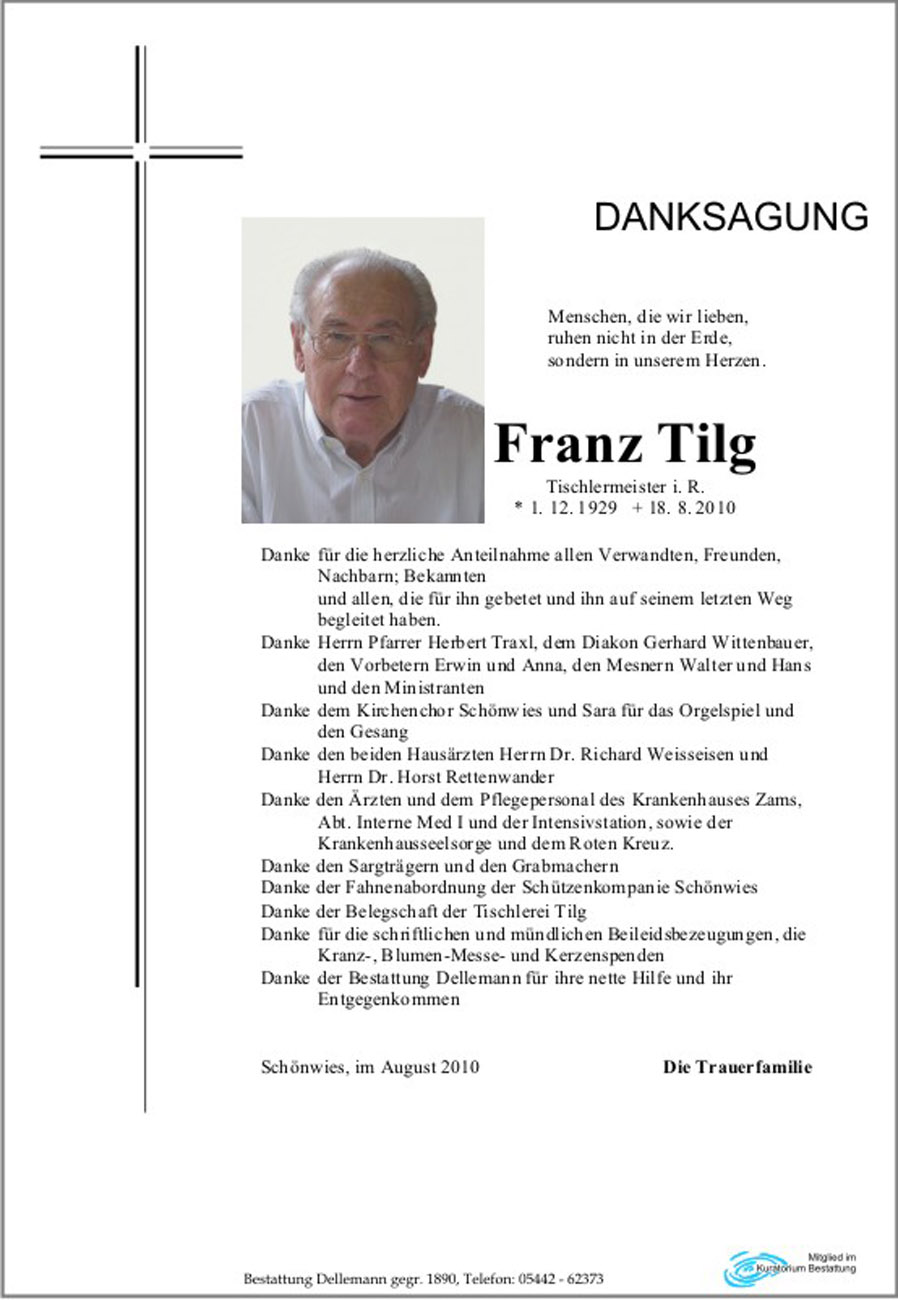 DANKSAGUNG

Menschen, die wir lieben,
ruhen nicht in der Erde,
sondern in unserem Herzen.

Franz Tilg

Tischlermeister i. R.
* 1. 12. 1929 + 18. 8. 2010

Danke für die herzliche Anteilnahme allen Verwandten, Freunden, Nachbarn; Bekannten
und allen, die für ihn gebetet und ihn auf seinem letzten Weg begleitet haben.
Danke Herrn Pfarrer Herbert Traxl, dem Diakon Gerhard Wittenbauer, den Vorbetern Erwin und Anna, den Mesnern Walter und Hans und den Ministranten
Danke dem Kirchenchor Schönwies und Sara für das Orgelspiel und den Gesang
Danke den beiden Hausärzten Herrn Dr. Richard Weisseisen und Herrn Dr. Horst Rettenwander
Danke den Ärzten und dem Pflegepersonal des Krankenhauses Zams, Abt. Interne Med I und der Intensivstation, sowie der Krankenhausseelsorge und dem Roten Kreuz.
Danke den Sargträgern und den Grabmachern
Danke der Fahnenabordnung der Schützenkompanie Schönwies
Danke der Belegschaft der Tischlerei Tilg
Danke für die schriftlichen und mündlichen Beileidsbezeugungen, die Kranz-, Blumen-Messe- und Kerzenspenden
Danke der Bestattung Dellemann für ihre nette Hilfe und ihr Entgegenkommen

Schönwies, im August 2010

Die Trauerfamilie

Bestattung Dellemann gegr. 1890, Telefon: 05442 - 62373

Mitglied im Kuratorium Bestattung